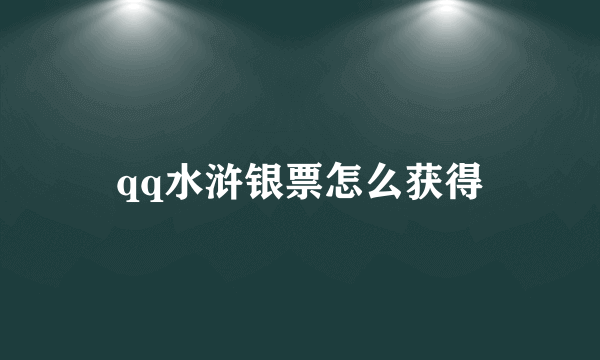 qq水浒银票怎么获得